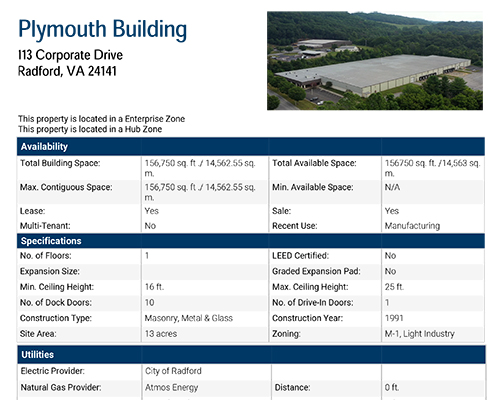 Plymouth Building

113 Corporate Drive
Radford, VA 24141

This property is located in a Enterprise Zone
This property is located in a Hub Zone

| Availability | | | |
|---|---|---|---|
| Total Building Space: | 156,750 sq. ft ./ 14,562.55 sq. m. | Total Available Space: | 156750 sq. ft. /14,563 sq. m. |
| Max. Contiguous Space: | 156,750 sq. ft ./ 14,562.55 sq. m. | Min. Available Space: | N/A |
| Lease: | Yes | Sale: | Yes |
| Multi-Tenant: | No | Recent Use: | Manufacturing |

| Specifications | | | |
|---|---|---|---|
| No. of Floors: | 1 | LEED Certified: | No |
| Expansion Size: | | Graded Expansion Pad: | No |
| Min. Ceiling Height: | 16 ft. | Max. Ceiling Height: | 25 ft. |
| No. of Dock Doors: | 10 | No. of Drive-In Doors: | 1 |
| Construction Type: | Masonry, Metal & Glass | Construction Year: | 1991 |
| Site Area: | 13 acres | Zoning: | M-1, Light Industry |

| Utilities | | | |
|---|---|---|---|
| Electric Provider: | City of Radford | | |
| Natural Gas Provider: | Atmos Energy | Distance: | 0 ft. |